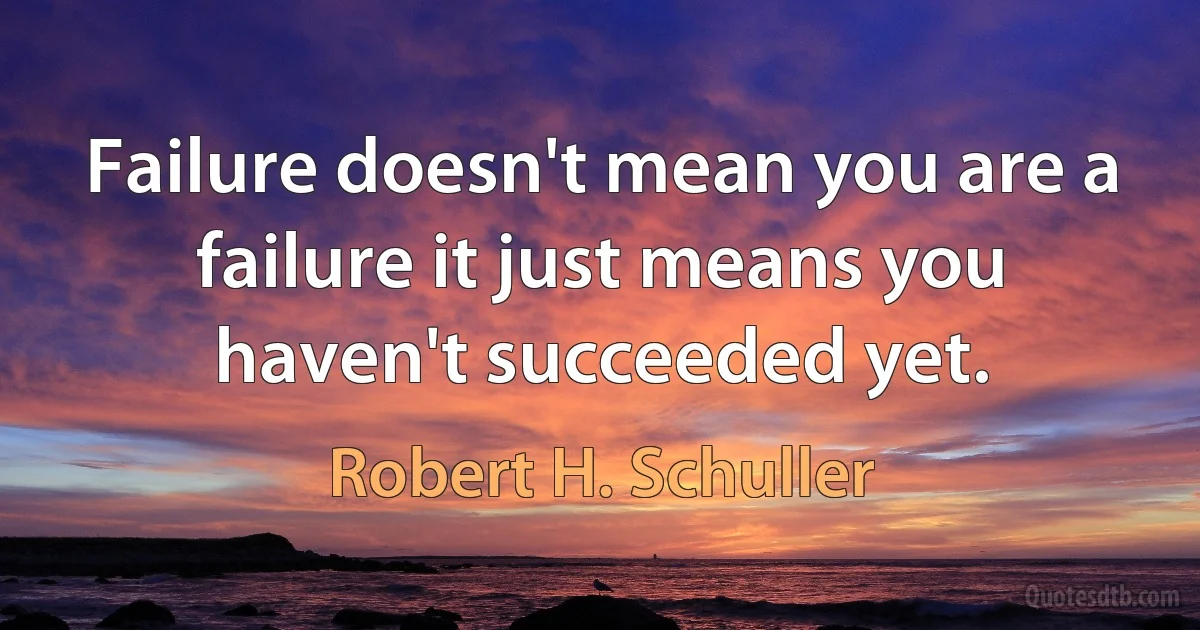 Failure doesn't mean you are a failure it just means you haven't succeeded yet.

Robert H. Schuller

Quotesdtb.com